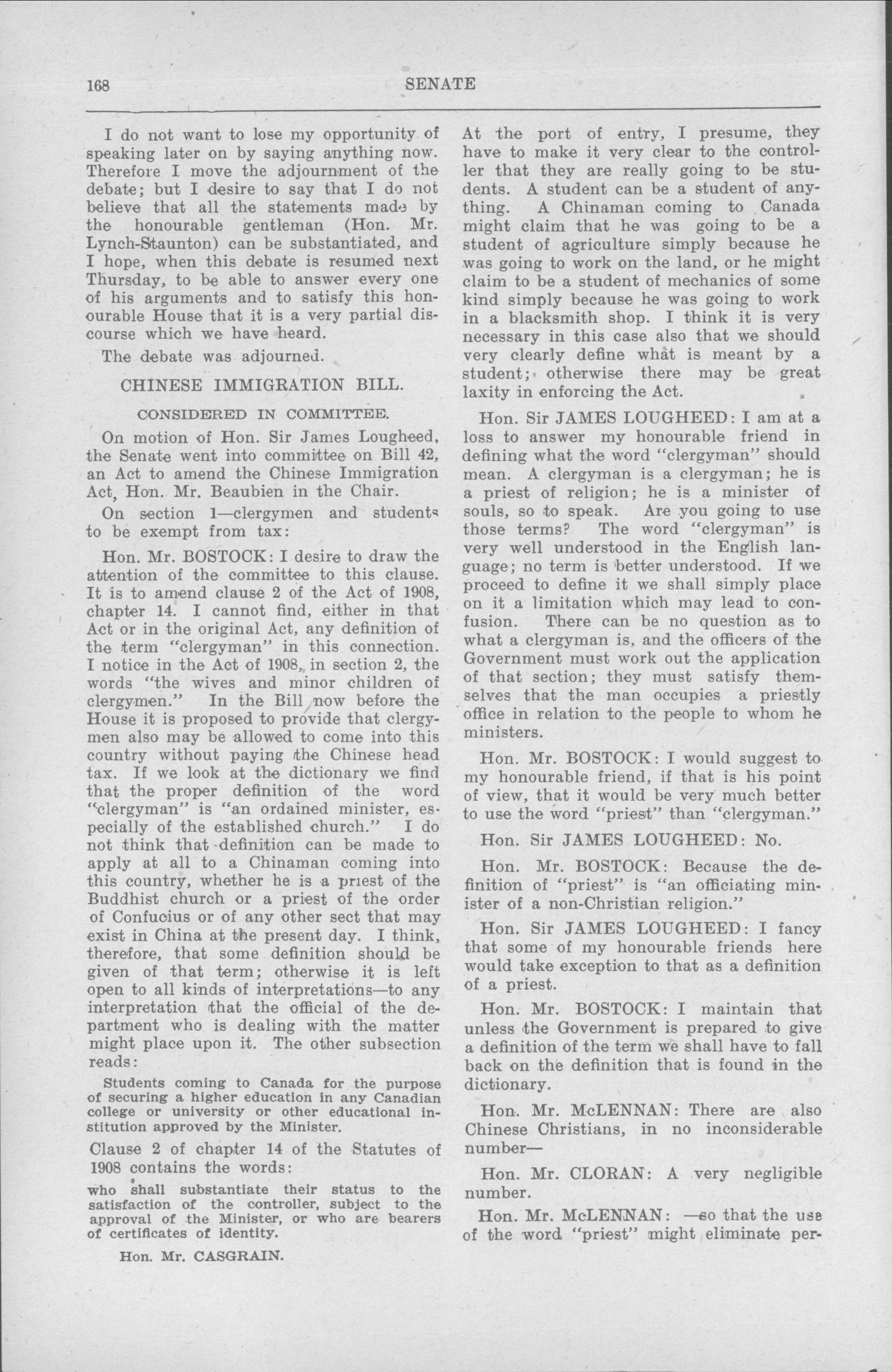 168 SENATE

I do not want to lose my opportunity of speaking later on by saying anything now. Therefore I move the adjournment of the debate; but I desire to say that I do not believe that all the statements made by the honourable gentleman (Hon. Mr. Lynch-Staunton) can be substantiated, and I hope, when this debate is resumed next Thursday, to be able to answer every one of his arguments and to satisfy this honourable House that it is a very partial discourse which we have heard.

The debate was adjourned.

CHINESE IMMIGRATION BILL.

CONSIDERED IN COMMITTEE.

On motion of Hon. Sir James Lougheed, the Senate went into committee on Bill 42, an Act to amend the Chinese Immigration Act, Hon. Mr. Beaubien in the Chair.

On section 1—clergymen and students to be exempt from tax:

Hon. Mr. BOSTOCK: I desire to draw the attention of the committee to this clause. It is to amend clause 2 of the Act of 1908, chapter 14. I cannot find, either in that Act or in the original Act, any definition of the term "clergyman" in this connection. I notice in the Act of 1908, in section 2, the words "the wives and minor children of clergymen." In the Bill now before the House it is proposed to provide that clergymen also may be allowed to come into this country without paying the Chinese head tax. If we look at the dictionary we find that the proper definition of the word "clergyman" is "an ordained minister, especially of the established church." I do not think that definition can be made to apply at all to a Chinaman coming into this country, whether he is a priest of the Buddhist church or a priest of the order of Confucius or of any other sect that may exist in China at the present day. I think, therefore, that some definition should be given of that term; otherwise it is left open to all kinds of interpretations—to any interpretation that the official of the department who is dealing with the matter might place upon it. The other subsection reads:

Students coming to Canada for the purpose of securing a higher education in any Canadian college or university or other educational institution approved by the Minister.

Clause 2 of chapter 14 of the Statutes of 1908 contains the words:

who shall substantiate their status to the satisfaction of the controller, subject to the approval of the Minister, or who are bearers of certificates of identity.

Hon. Mr. CASGRAIN.

At the port of entry, I presume, they have to make it very clear to the controller that they are really going to be students. A student can be a student of anything. A Chinaman coming to Canada might claim that he was going to be a student of agriculture simply because he was going to work on the land, or he might claim to be a student of mechanics of some kind simply because he was going to work in a blacksmith shop. I think it is very necessary in this case also that we should very clearly define what is meant by a student; otherwise there may be great laxity in enforcing the Act.

Hon. Sir JAMES LOUGHEED: I am at a loss to answer my honourable friend in defining what the word "clergyman" should mean. A clergyman is a clergyman; he is a priest of religion; he is a minister of souls, so to speak. Are you going to use those terms? The word "clergyman" is very well understood in the English language; no term is better understood. If we proceed to define it we shall simply place on it a limitation which may lead to confusion. There can be no question as to what a clergyman is, and the officers of the Government must work out the application of that section; they must satisfy themselves that the man occupies a priestly office in relation to the people to whom he ministers.

Hon. Mr. BOSTOCK: I would suggest to my honourable friend, if that is his point of view, that it would be very much better to use the word "priest" than "clergyman."

Hon. Sir JAMES LOUGHEED: No.

Hon. Mr. BOSTOCK: Because the definition of "priest" is "an officiating minister of a non-Christian religion."

Hon. Sir JAMES LOUGHEED: I fancy that some of my honourable friends here would take exception to that as a definition of a priest.

Hon. Mr. BOSTOCK: I maintain that unless the Government is prepared to give a definition of the term we shall have to fall back on the definition that is found in the dictionary.

Hon. Mr. McLENNAN: There are also Chinese Christians, in no inconsiderable number—

Hon. Mr. CLORAN: A very negligible number.

Hon. Mr. McLENNAN: —so that the use of the word "priest" might eliminate per-